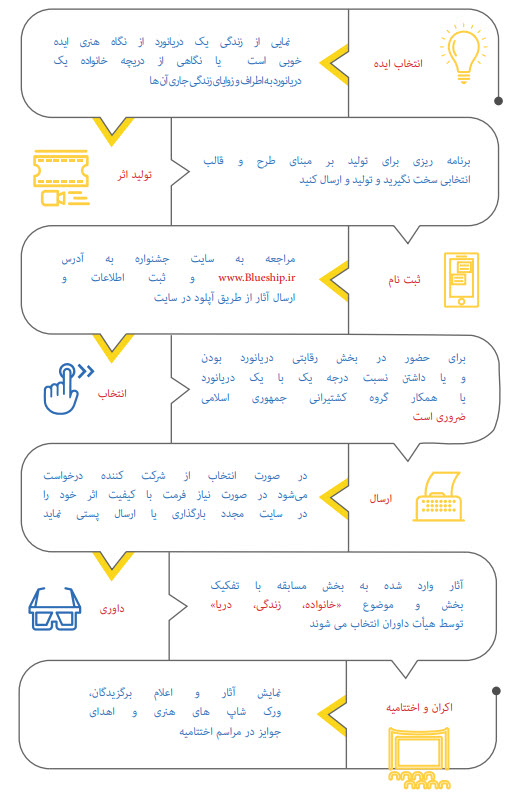 انتخاب ایده

نمایی از زندگی یک دریانورد از نگاه هنری ایده خوبی است یا نگاهی از دریچه خانواده یک دریانورد به اطراف و زوایای زندگی جاری آن ها

تولید اثر

برنامه ریزی برای تولید بر مبنای طرح و قالب انتخابی سخت نگیرید و تولید و ارسال کنید

ثبت نام

مراجعه به سایت جشنواره به آدرس www.Blueship.ir و ثبت اطلاعات و ارسال آثار از طریق آپلود در سایت

انتخاب

برای حضور در بخش رقابتی دریانورد بودن و یا داشتن نسبت درجه یک با یک دریانورد یا همکار گروه کشتیرانی جمهوری اسلامی ضروری است

ارسال

در صورت انتخاب از شرکت کننده درخواست می‌شود در صورت نیاز فرمت با کیفیت اثر خود را در سایت مجدد بارگذاری یا ارسال پستی نماید

داوری

آثار وارد شده به بخش مسابقه با تفکیک بخش و موضوع «خانواده، زندگی، دریا» توسط هیأت داوران انتخاب می شوند

اکران و اختتامیه

نمایش آثار و اعلام برگزیدگان، ورک شاپ های هنری و اهدای جوایز در مراسم اختتامیه